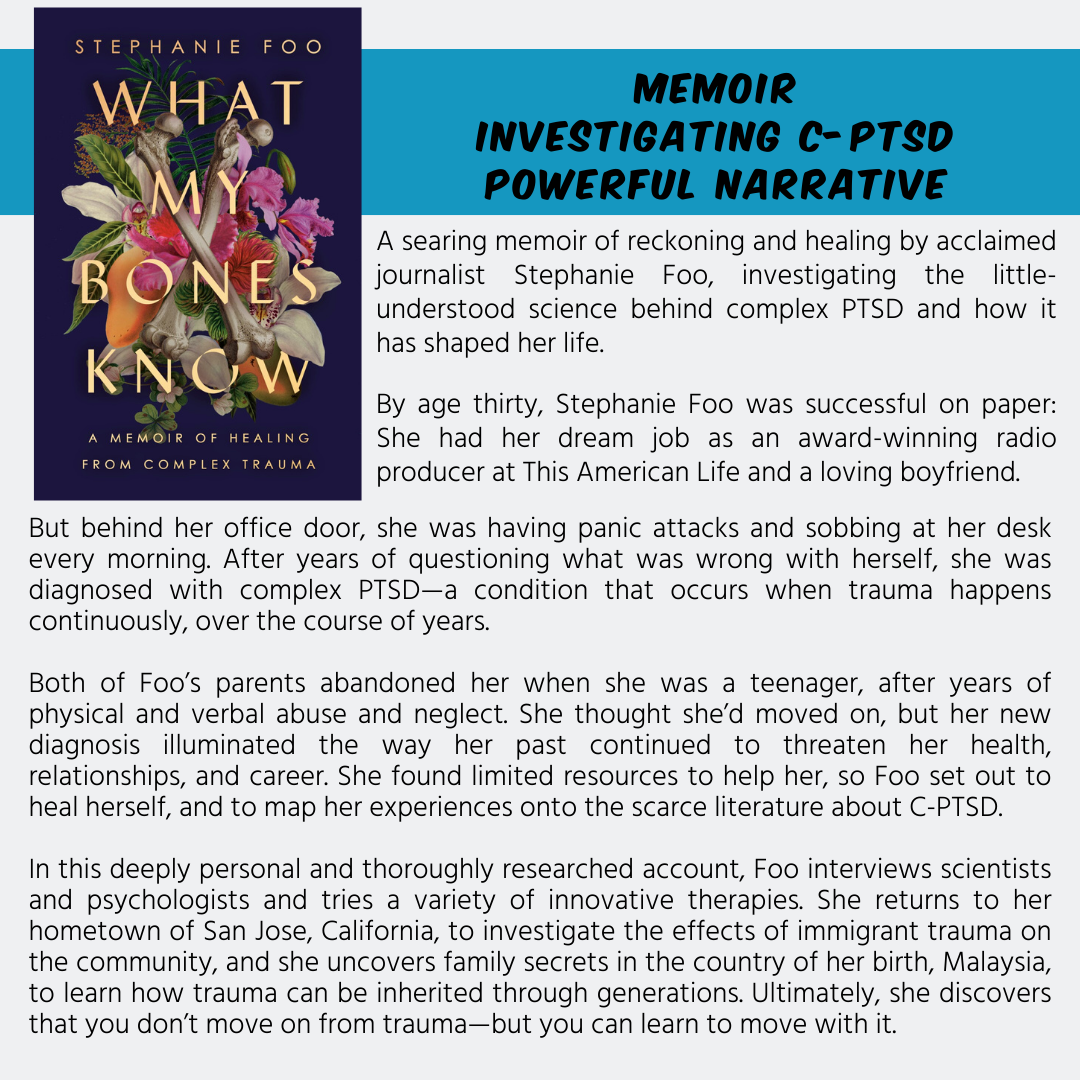 STEPHANIE FOO

WHAT MY BONES KNOW

A MEMOIR OF HEALING FROM COMPLEX TRAUMA

MEMOIR
INVESTIGATING C-PTSD
POWERFUL NARRATIVE

A searing memoir of reckoning and healing by acclaimed journalist Stephanie Foo, investigating the little-understood science behind complex PTSD and how it has shaped her life.

By age thirty, Stephanie Foo was successful on paper: She had her dream job as an award-winning radio producer at This American Life and a loving boyfriend.

But behind her office door, she was having panic attacks and sobbing at her desk every morning. After years of questioning what was wrong with herself, she was diagnosed with complex PTSD—a condition that occurs when trauma happens continuously, over the course of years.

Both of Foo's parents abandoned her when she was a teenager, after years of physical and verbal abuse and neglect. She thought she'd moved on, but her new diagnosis illuminated the way her past continued to threaten her health, relationships, and career. She found limited resources to help her, so Foo set out to heal herself, and to map her experiences onto the scarce literature about C-PTSD.

In this deeply personal and thoroughly researched account, Foo interviews scientists and psychologists and tries a variety of innovative therapies. She returns to her hometown of San Jose, California, to investigate the effects of immigrant trauma on the community, and she uncovers family secrets in the country of her birth, Malaysia, to learn how trauma can be inherited through generations. Ultimately, she discovers that you don't move on from trauma—but you can learn to move with it.